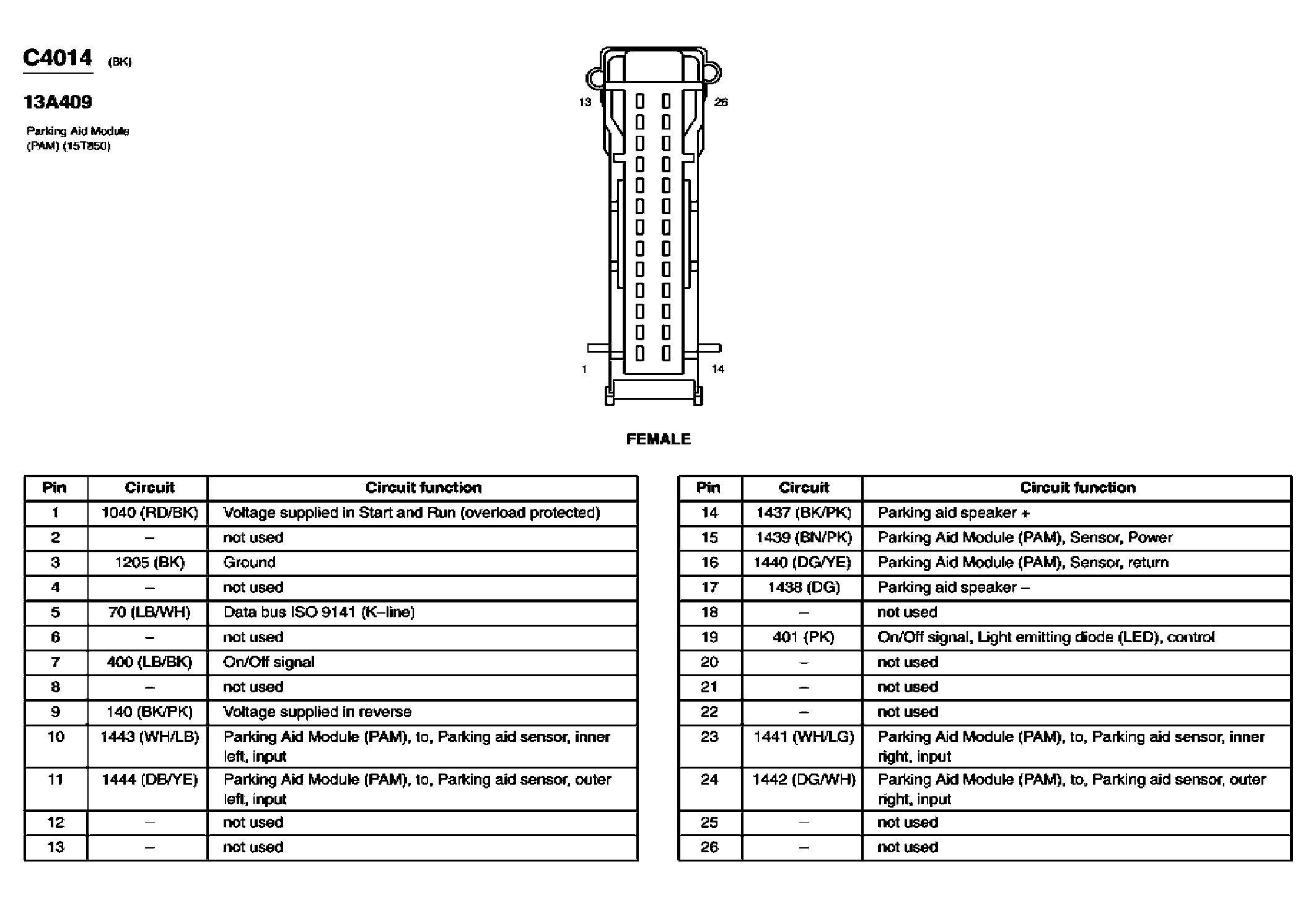 C4014 (BK)

13A409

Parking Aid Module (PAM) (15T850)

13 26

1 14

FEMALE

| Pin | Circuit | Circuit function |
|---|---|---|
| 1 | 1040 (RD/BK) | Voltage supplied in Start and Run (overload protected) |
| 2 | – | not used |
| 3 | 1205 (BK) | Ground |
| 4 | – | not used |
| 5 | 70 (LB/WH) | Data bus ISO 9141 (K–line) |
| 6 | – | not used |
| 7 | 400 (LB/BK) | On/Off signal |
| 8 | – | not used |
| 9 | 140 (BK/PK) | Voltage supplied in reverse |
| 10 | 1443 (WH/LB) | Parking Aid Module (PAM), to, Parking aid sensor, inner left, input |
| 11 | 1444 (DB/YE) | Parking Aid Module (PAM), to, Parking aid sensor, outer left, input |
| 12 | – | not used |
| 13 | – | not used |

| Pin | Circuit | Circuit function |
|---|---|---|
| 14 | 1437 (BK/PK) | Parking aid speaker + |
| 15 | 1439 (BN/PK) | Parking Aid Module (PAM), Sensor, Power |
| 16 | 1440 (DG/YE) | Parking Aid Module (PAM), Sensor, return |
| 17 | 1438 (DG) | Parking aid speaker – |
| 18 | – | not used |
| 19 | 401 (PK) | On/Off signal, Light emitting diode (LED), control |
| 20 | – | not used |
| 21 | – | not used |
| 22 | – | not used |
| 23 | 1441 (WH/LG) | Parking Aid Module (PAM), to, Parking aid sensor, inner right, input |
| 24 | 1442 (DG/WH) | Parking Aid Module (PAM), to, Parking aid sensor, outer right, input |
| 25 | – | not used |
| 26 | – | not used |